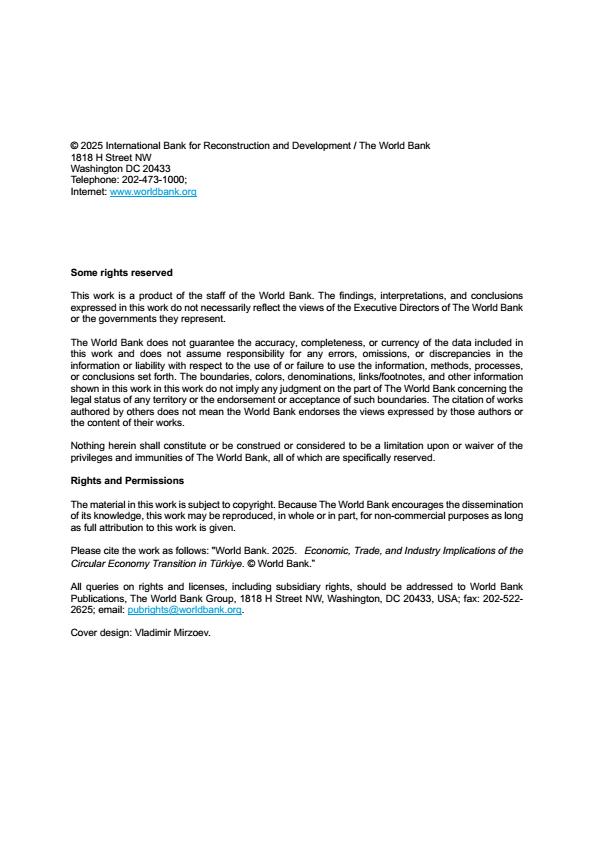 © 2025 International Bank for Reconstruction and Development / The World Bank
1818 H Street NW
Washington DC 20433
Telephone: 202-473-1000;
Internet: www.worldbank.org

Some rights reserved

This work is a product of the staff of the World Bank. The findings, interpretations, and conclusions expressed in this work do not necessarily reflect the views of the Executive Directors of The World Bank or the governments they represent.

The World Bank does not guarantee the accuracy, completeness, or currency of the data included in this work and does not assume responsibility for any errors, omissions, or discrepancies in the information or liability with respect to the use of or failure to use the information, methods, processes, or conclusions set forth. The boundaries, colors, denominations, links/footnotes, and other information shown in this work in this work do not imply any judgment on the part of The World Bank concerning the legal status of any territory or the endorsement or acceptance of such boundaries. The citation of works authored by others does not mean the World Bank endorses the views expressed by those authors or the content of their works.

Nothing herein shall constitute or be construed or considered to be a limitation upon or waiver of the privileges and immunities of The World Bank, all of which are specifically reserved.

Rights and Permissions

The material in this work is subject to copyright. Because The World Bank encourages the dissemination of its knowledge, this work may be reproduced, in whole or in part, for non-commercial purposes as long as full attribution to this work is given.

Please cite the work as follows: "World Bank. 2025. Economic, Trade, and Industry Implications of the Circular Economy Transition in Türkiye. © World Bank."

All queries on rights and licenses, including subsidiary rights, should be addressed to World Bank Publications, The World Bank Group, 1818 H Street NW, Washington, DC 20433, USA; fax: 202-522-2625; email: pubrights@worldbank.org.

Cover design: Vladimir Mirzoev.